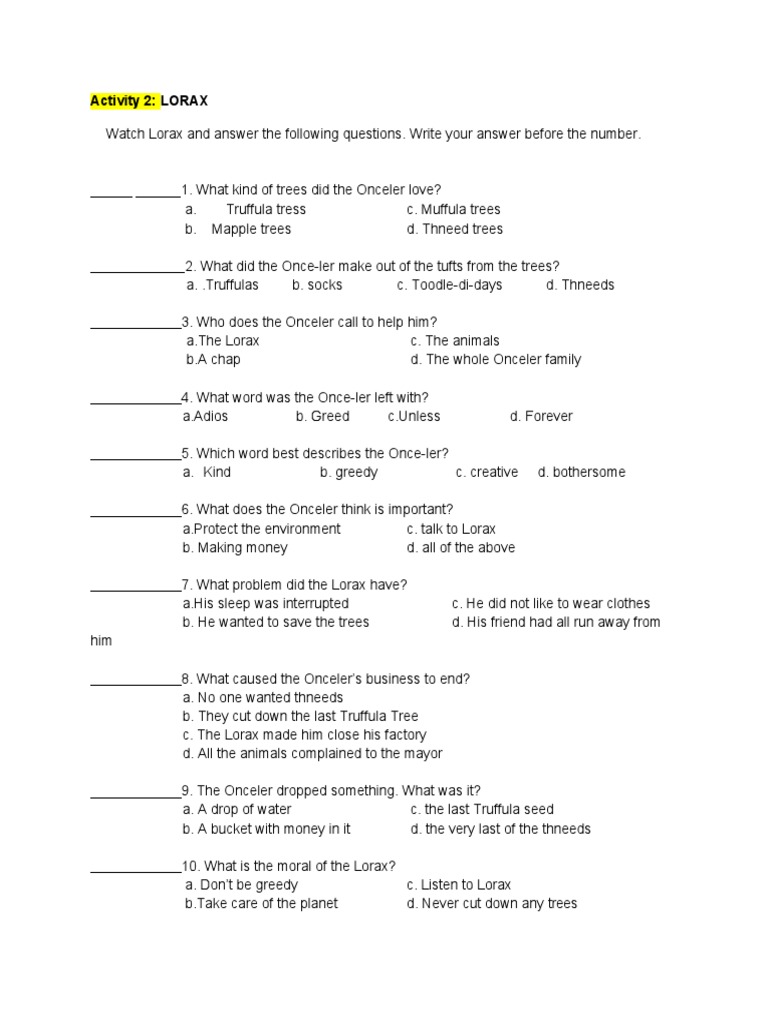 Activity 2: LORAX

Watch Lorax and answer the following questions. Write your answer before the number.

______ ______1. What kind of trees did the Onceler love?
a. Truffula tress c. Muffula trees
b. Mapple trees d. Thneed trees

_____________2. What did the Once-ler make out of the tufts from the trees?
a. .Truffulas b. socks c. Toodle-di-days d. Thneeds

_____________3. Who does the Onceler call to help him?
a.The Lorax c. The animals
b.A chap d. The whole Onceler family

_____________4. What word was the Once-ler left with?
a.Adios b. Greed c.Unless d. Forever

_____________5. Which word best describes the Once-ler?
a. Kind b. greedy c. creative d. bothersome

_____________6. What does the Onceler think is important?
a.Protect the environment c. talk to Lorax
b. Making money d. all of the above

_____________7. What problem did the Lorax have?
a.His sleep was interrupted c. He did not like to wear clothes
b. He wanted to save the trees d. His friend had all run away from him

_____________8. What caused the Onceler's business to end?
a. No one wanted thneeds
b. They cut down the last Truffula Tree
c. The Lorax made him close his factory
d. All the animals complained to the mayor

_____________9. The Onceler dropped something. What was it?
a. A drop of water c. the last Truffula seed
b. A bucket with money in it d. the very last of the thneeds

_____________10. What is the moral of the Lorax?
a. Don't be greedy c. Listen to Lorax
b.Take care of the planet d. Never cut down any trees